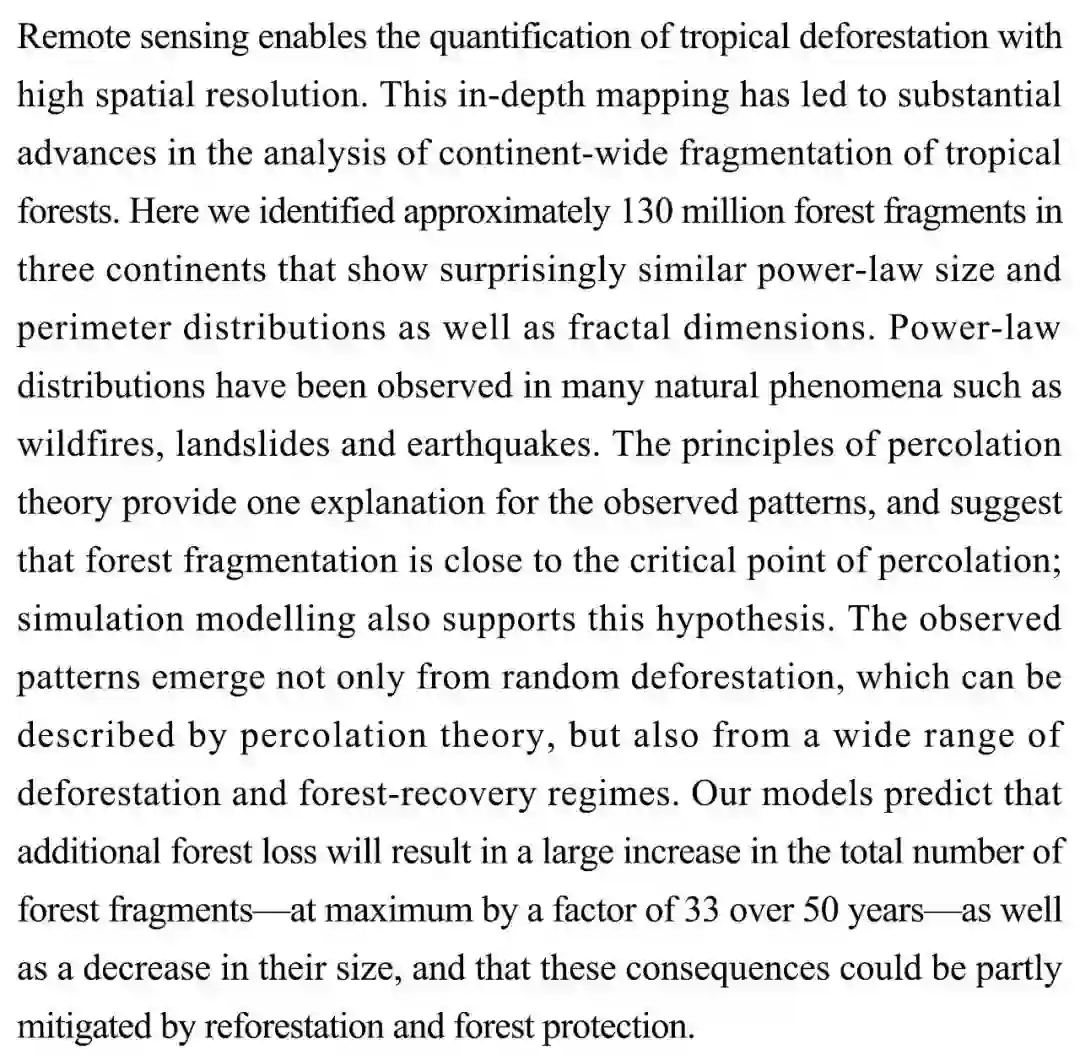 Remote sensing enables the quantification of tropical deforestation with high spatial resolution. This in-depth mapping has led to substantial advances in the analysis of continent-wide fragmentation of tropical forests. Here we identified approximately 130 million forest fragments in three continents that show surprisingly similar power-law size and perimeter distributions as well as fractal dimensions. Power-law distributions have been observed in many natural phenomena such as wildfires, landslides and earthquakes. The principles of percolation theory provide one explanation for the observed patterns, and suggest that forest fragmentation is close to the critical point of percolation; simulation modelling also supports this hypothesis. The observed patterns emerge not only from random deforestation, which can be described by percolation theory, but also from a wide range of deforestation and forest-recovery regimes. Our models predict that additional forest loss will result in a large increase in the total number of forest fragments—at maximum by a factor of 33 over 50 years—as well as a decrease in their size, and that these consequences could be partly mitigated by reforestation and forest protection.